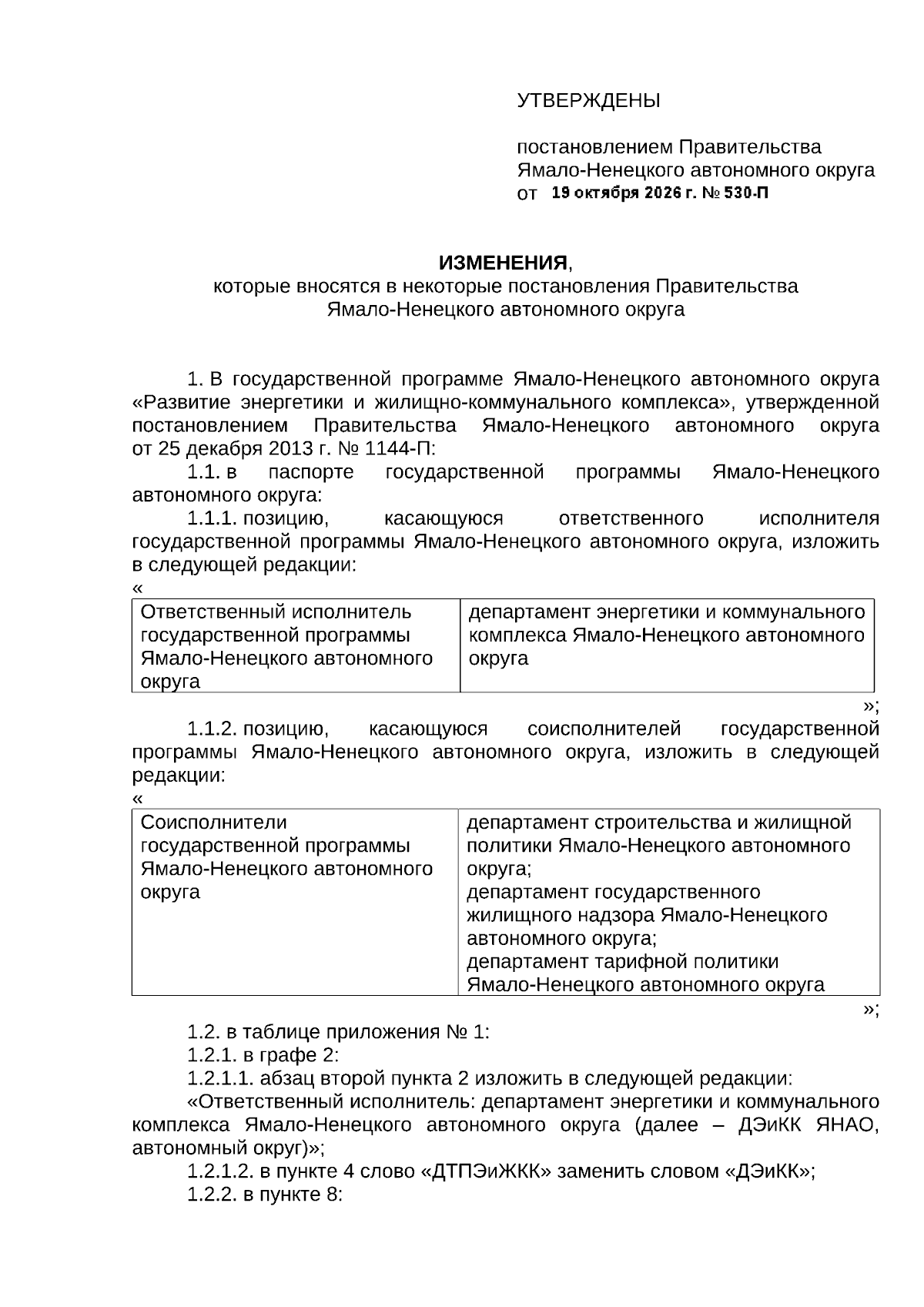 УТВЕРЖДЕНЫ

постановлением Правительства
Ямало-Ненецкого автономного округа
от 19 октября 2026 г. № 530-П

ИЗМЕНЕНИЯ,
которые вносятся в некоторые постановления Правительства
Ямало-Ненецкого автономного округа

1. В государственной программе Ямало-Ненецкого автономного округа «Развитие энергетики и жилищно-коммунального комплекса», утвержденной постановлением Правительства Ямало-Ненецкого автономного округа от 25 декабря 2013 г. № 1144-П:

1.1. в паспорте государственной программы Ямало-Ненецкого автономного округа:

1.1.1. позицию, касающуюся ответственного исполнителя государственной программы Ямало-Ненецкого автономного округа, изложить в следующей редакции:

«

| Ответственный исполнитель государственной программы Ямало-Ненецкого автономного округа | департамент энергетики и коммунального комплекса Ямало-Ненецкого автономного округа |
|---|---|

»;

1.1.2. позицию, касающуюся соисполнителей государственной программы Ямало-Ненецкого автономного округа, изложить в следующей редакции:

«

| Соисполнители государственной программы Ямало-Ненецкого автономного округа | департамент строительства и жилищной политики Ямало-Ненецкого автономного округа; департамент государственного жилищного надзора Ямало-Ненецкого автономного округа; департамент тарифной политики Ямало-Ненецкого автономного округа |
|---|---|

»;

1.2. в таблице приложения № 1:

1.2.1. в графе 2:

1.2.1.1. абзац второй пункта 2 изложить в следующей редакции:

«Ответственный исполнитель: департамент энергетики и коммунального комплекса Ямало-Ненецкого автономного округа (далее – ДЭиКК ЯНАО, автономный округ)»;

1.2.1.2. в пункте 4 слово «ДТПЭиЖКК» заменить словом «ДЭиКК»;

1.2.2. в пункте 8: